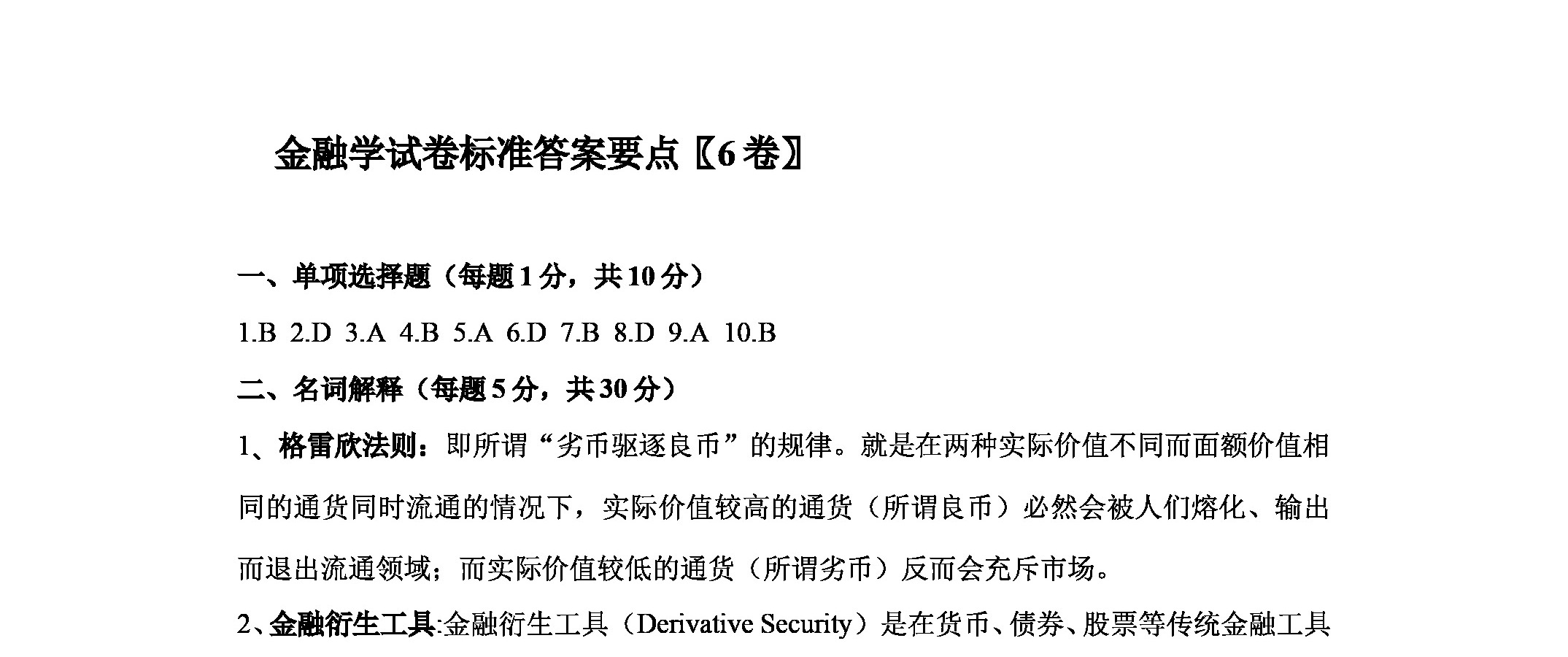 金融学试卷标准答案要点〖6卷〗

一、单项选择题（每题1分，共10分）

1.B 2.D 3.A 4.B 5.A 6.D 7.B 8.D 9.A 10.B

二、名词解释（每题5分，共30分）

1、格雷欣法则：即所谓“劣币驱逐良币”的规律。就是在两种实际价值不同而面额价值相同的通货同时流通的情况下，实际价值较高的通货（所谓良币）必然会被人们熔化、输出而退出流通领域；而实际价值较低的通货（所谓劣币）反而会充斥市场。

2、金融衍生工具:金融衍生工具（Derivative Security）是在货币、债券、股票等传统金融工具